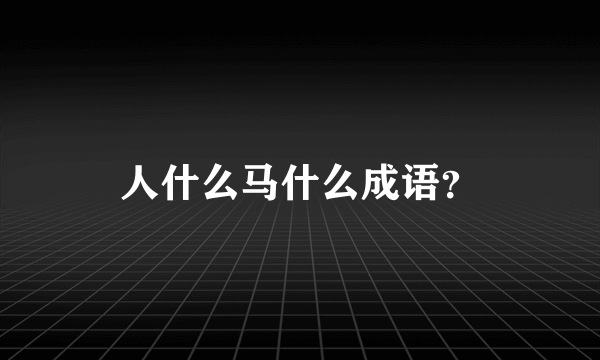 人什么马什么成语?